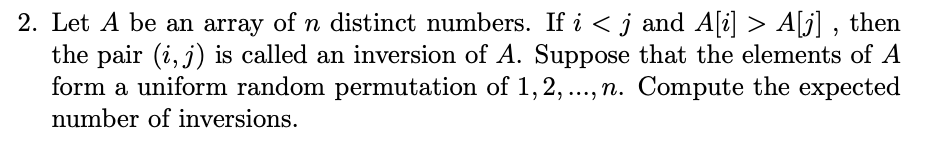 2. Let $A$ be an array of $n$ distinct numbers. If $i < j$ and $A[i] > A[j]$ , then the pair $(i, j)$ is called an inversion of $A$. Suppose that the elements of $A$ form a uniform random permutation of $1, 2, ..., n$. Compute the expected number of inversions.